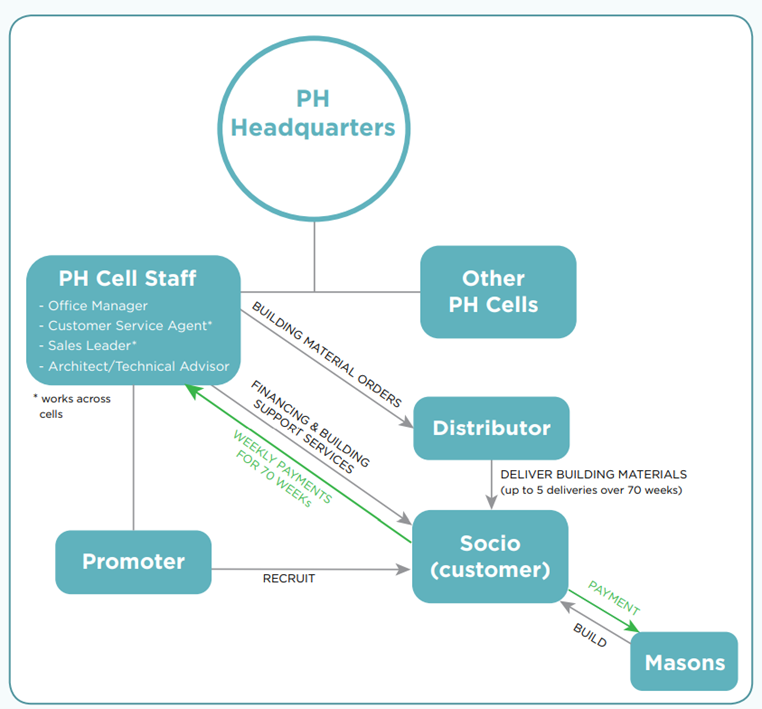 PH Headquarters

PH Cell Staff
- Office Manager
- Customer Service Agent*
- Sales Leader*
- Architect/Technical Advisor

* works across cells

Other PH Cells

BUILDING MATERIAL ORDERS

Distributor

FINANCING & BUILDING SUPPORT SERVICES

WEEKLY PAYMENTS FOR 70 WEEKs

DELIVER BUILDING MATERIALS (up to 5 deliveries over 70 weeks)

Promoter

RECRUIT

Socio (customer)

PAYMENT

BUILD

Masons